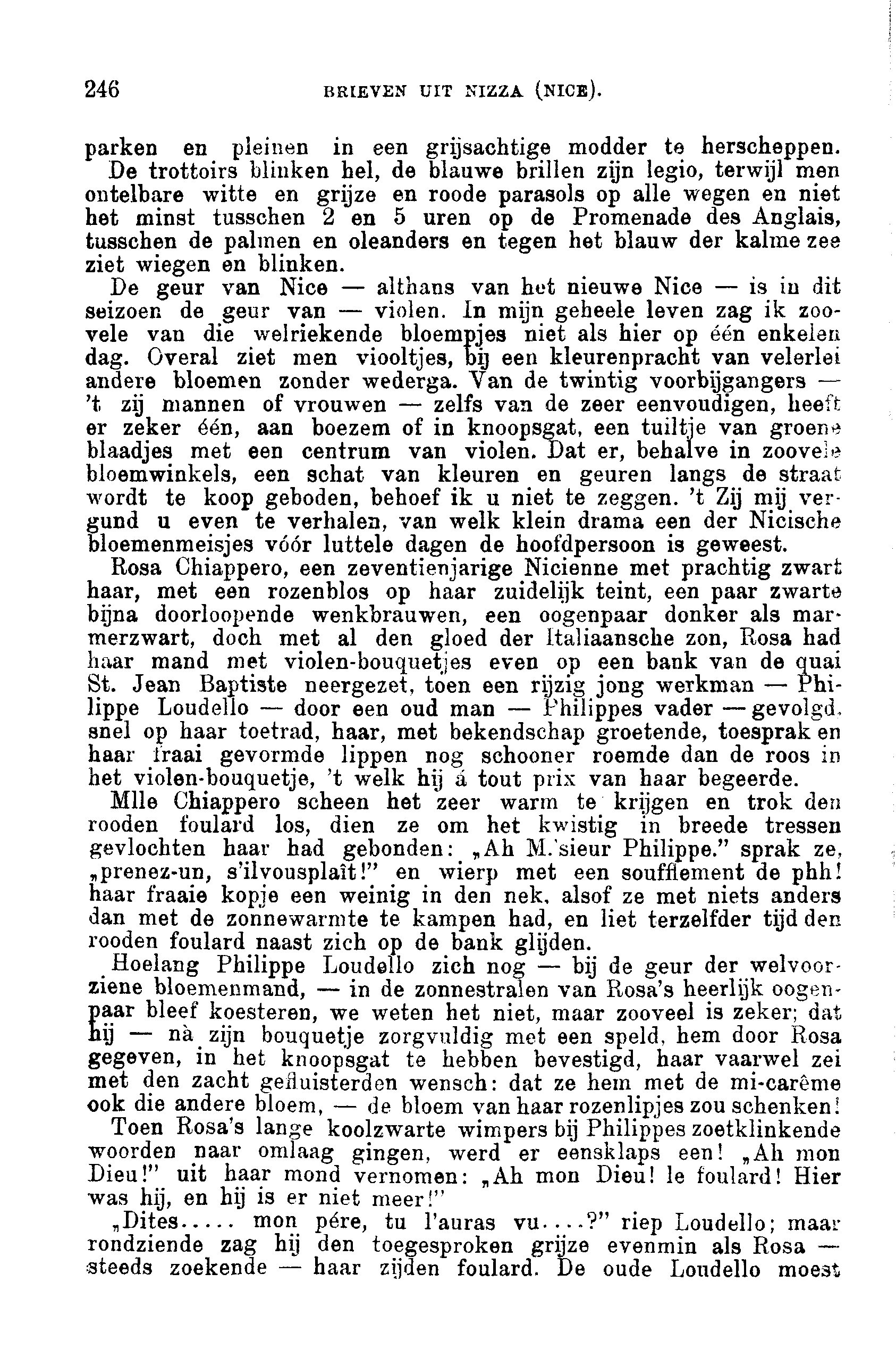 246 BRIEVEN UIT NIZZA (NICE).

parken en pleinen in een grijsachtige modder te herscheppen. De trottoirs blinken hel, de blauwe brillen zijn legio, terwijl men ontelbare witte en grijze en roode parasols op alle wegen en niet het minst tusschen 2 en 5 uren op de Promenade des Anglais, tusschen de palmen en oleanders en tegen het blauw der kalme zee ziet wiegen en blinken.

De geur van Nice — althans van het nieuwe Nice — is in dit seizoen de geur van — violen. In mijn geheele leven zag ik zoovele van die welriekende bloempjes niet als hier op één enkelen dag. Overal ziet men viooltjes, bij een kleurenpracht van velerlei andere bloemen zonder wederga. Van de twintig voorbijgangers — 't zij mannen of vrouwen — zelfs van de zeer eenvoudigen, heeft er zeker één, aan boezem of in knoopsgat, een tuiltje van groene blaadjes met een centrum van violen. Dat er, behalve in zoovele bloemwinkels, een schat van kleuren en geuren langs de straat wordt te koop geboden, behoef ik u niet te zeggen. 't Zij mij vergund u even te verhalen, van welk klein drama een der Nicische bloemenmeisjes vóór luttele dagen de hoofdpersoon is geweest.

Rosa Chiappero, een zeventienjarige Nicienne met prachtig zwart haar, met een rozenblos op haar zuidelijk teint, een paar zwarte bijna doorloopende wenkbrauwen, een oogenpaar donker als marmerzwart, doch met al den gloed der Italiaansche zon, Rosa had haar mand met violen-bouquetjes even op een bank van de quai St. Jean Baptiste neergezet, toen een rijzig jong werkman — Philippe Loudello — door een oud man — Philippes vader — gevolgd, snel op haar toetrad, haar, met bekendschap groetende, toesprak en haar fraai gevormde lippen nog schooner roemde dan de roos in het violen-bouquetje, 't welk hij á tout prix van haar begeerde.

Mlle Chiappero scheen het zeer warm te krijgen en trok den rooden foulard los, dien ze om het kwistig in breede tressen gevlochten haar had gebonden: „Ah M.'sieur Philippe." sprak ze, „prenez-un, s'ilvousplaît!" en wierp met een soufflement de phh! haar fraaie kopje een weinig in den nek, alsof ze met niets anders dan met de zonnewarmte te kampen had, en liet terzelfder tijd den rooden foulard naast zich op de bank glijden.

Hoelang Philippe Loudello zich nog — bij de geur der welvoorziene bloemenmand, — in de zonnestralen van Rosa's heerlijk oogenpaar bleef koesteren, we weten het niet, maar zooveel is zeker; dat hij — nà zijn bouquetje zorgvuldig met een speld, hem door Rosa gegeven, in het knoopsgat te hebben bevestigd, haar vaarwel zei met den zacht gefluisterden wensch: dat ze hem met de mi-carême ook die andere bloem, — de bloem van haar rozenlipjes zou schenken!

Toen Rosa's lange koolzwarte wimpers bij Philippes zoetklinkende woorden naar omlaag gingen, werd er eensklaps een! „Ah mon Dieu!" uit haar mond vernomen: „Ah mon Dieu! le foulard! Hier was hij, en hij is er niet meer!"

„Dites..... mon pére, tu l'auras vu....?" riep Loudello; maar rondziende zag hij den toegesproken grijze evenmin als Rosa — steeds zoekende — haar zijden foulard. De oude Loudello moest